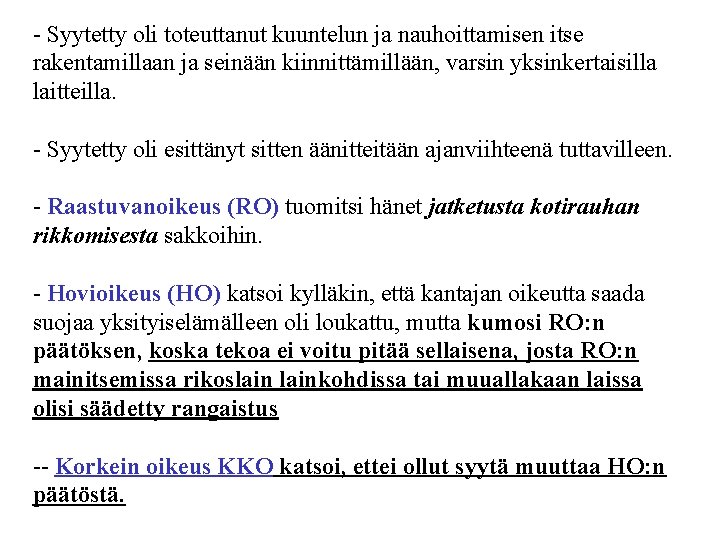 - Syytetty oli toteuttanut kuuntelun ja nauhoittamisen itse rakentamillaan ja seinään kiinnittämillään, varsin yksinkertaisilla laitteilla.

- Syytetty oli esittänyt sitten äänitteitään ajanviihteenä tuttavilleen.

- Raastuvanoikeus (RO) tuomitsi hänet jatketusta kotirauhan rikkomisesta sakkoihin.

- Hovioikeus (HO) katsoi kylläkin, että kantajan oikeutta saada suojaa yksityiselämälleen oli loukattu, mutta kumosi RO:n päätöksen, koska tekoa ei voitu pitää sellaisena, josta RO:n mainitsemissa rikoslain lainkohdissa tai muuallakaan laissa olisi säädetty rangaistus

-- Korkein oikeus KKO katsoi, ettei ollut syytä muuttaa HO:n päätöstä.